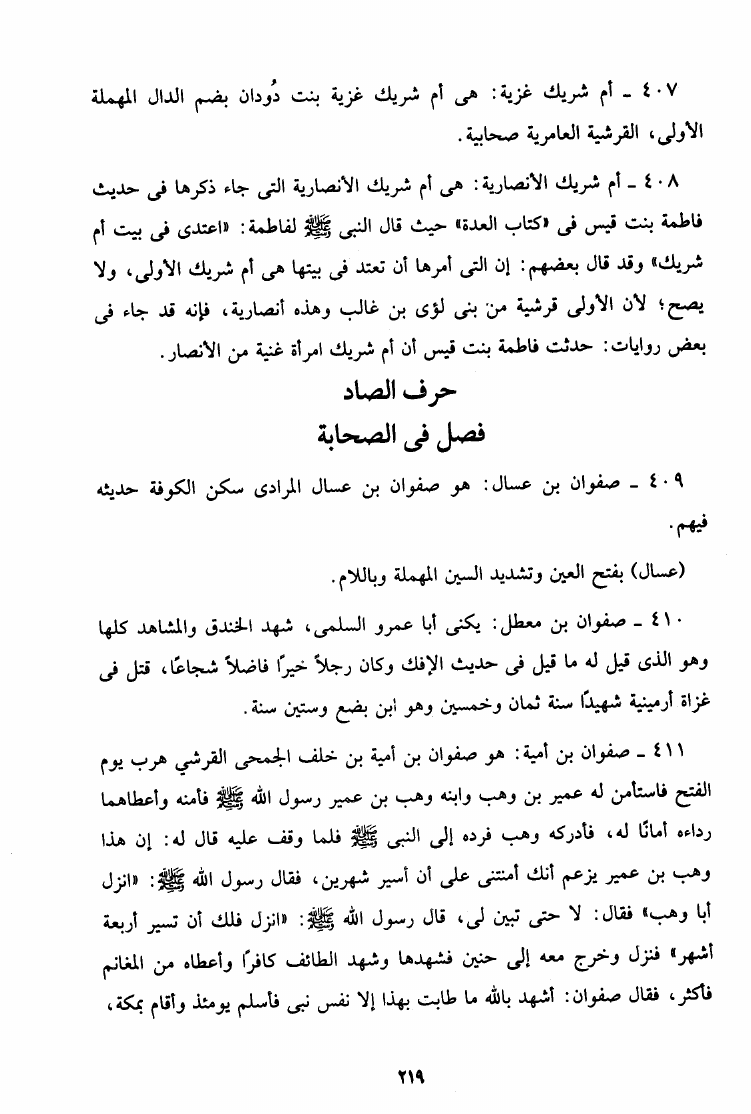 ٤٠٧ ـ أم شريك غزية: هى أم شريك غزية بنت دُودان بضم الدال المهملة الأولى، القرشية العامرية صحابية.

٤٠٨ ـ أم شريك الأنصارية: هى أم شريك الأنصارية التى جاء ذكرها فى حديث فاطمة بنت قيس فى «كتاب العدة» حيث قال النبى ﷺ لفاطمة: «اعتدى فى بيت أم شريك» وقد قال بعضهم: إن التى أمرها أن تعتد فى بيتها هى أم شريك الأولى، ولا يصح؛ لأن الأولى قرشية من بنى لؤى بن غالب وهذه أنصارية، فإنه قد جاء فى بعض روايات: حدثت فاطمة بنت قيس أن أم شريك امرأة غنية من الأنصار.

حرف الصاد

فصل فى الصحابة

٤٠٩ ـ صفوان بن عسال: هو صفوان بن عسال المرادى سكن الكوفة حديثه فيهم.

(عسال) بفتح العين وتشديد السين المهملة وباللام.

٤١٠ ـ صفوان بن معطل: يكنى أبا عمرو السلمى، شهد الخندق والمشاهد كلها وهو الذى قيل له ما قيل فى حديث الإفك وكان رجلاً خيرًا فاضلاً شجاعًا، قتل فى غزاة أرمينية شهيدًا سنة ثمان وخمسين وهو ابن بضع وستين سنة.

٤١١ ـ صفوان بن أمية: هو صفوان بن أمية بن خلف الجمحى القرشي هرب يوم الفتح فاستأمن له عمير بن وهب وابنه وهب بن عمير رسول الله ﷺ فأمنه وأعطاهما رداءه أمانًا له، فأدركه وهب فرده إلى النبى ﷺ فلما وقف عليه قال له: إن هذا وهب بن عمير يزعم أنك أمنتنى على أن أسير شهرين، فقال رسول الله ﷺ: «انزل أبا وهب» فقال: لا حتى تبين لى، قال رسول الله ﷺ: «انزل فلك أن تسير أربعة أشهر» فنزل وخرج معه إلى حنين فشهدها وشهد الطائف كافرًا وأعطاه من المغانم فأكثر، فقال صفوان: أشهد بالله ما طابت بهذا إلا نفس نبى فأسلم يومئذ وأقام بمكة،

٢١٩